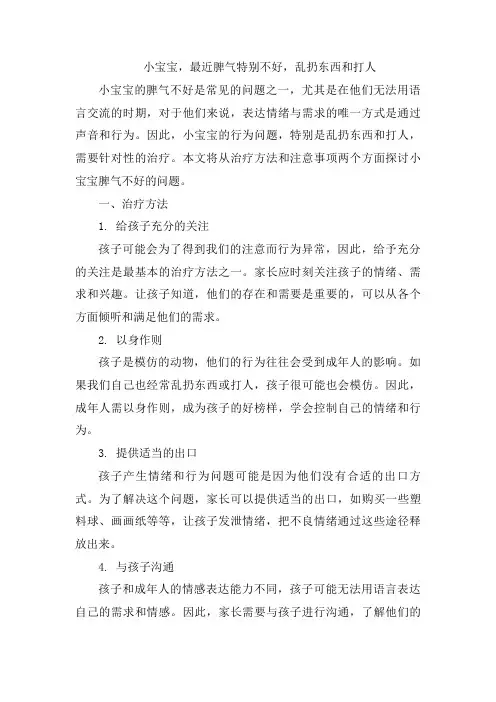 小宝宝，最近脾气特别不好，乱扔东西和打人

小宝宝的脾气不好是常见的问题之一，尤其是在他们无法用语言交流的时期，对于他们来说，表达情绪与需求的唯一方式是通过声音和行为。因此，小宝宝的行为问题，特别是乱扔东西和打人，需要针对性的治疗。本文将从治疗方法和注意事项两个方面探讨小宝宝脾气不好的问题。

一、治疗方法

1. 给孩子充分的关注

孩子可能会为了得到我们的注意而行为异常，因此，给予充分的关注是最基本的治疗方法之一。家长应时刻关注孩子的情绪、需求和兴趣。让孩子知道，他们的存在和需要是重要的，可以从各个方面倾听和满足他们的需求。

2. 以身作则

孩子是模仿的动物，他们的行为往往会受到成年人的影响。如果我们自己也经常乱扔东西或打人，孩子很可能也会模仿。因此，成年人需以身作则，成为孩子的好榜样，学会控制自己的情绪和行为。

3. 提供适当的出口

孩子产生情绪和行为问题可能是因为他们没有合适的出口方式。为了解决这个问题，家长可以提供适当的出口，如购买一些塑料球、画画纸等等，让孩子发泄情绪，把不良情绪通过这些途径释放出来。

4. 与孩子沟通

孩子和成年人的情感表达能力不同，孩子可能无法用语言表达自己的需求和情感。因此，家长需要与孩子进行沟通，了解他们的